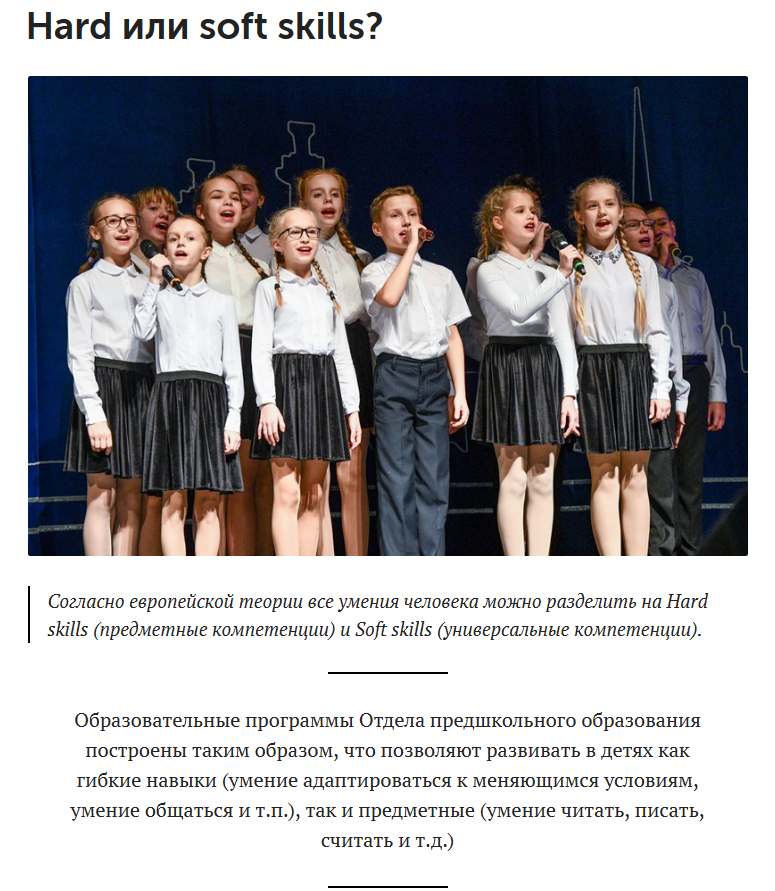 Hard или soft skills?

Согласно европейской теории все умения человека можно разделить на Hard skills (предметные компетенции) и Soft skills (универсальные компетенции).

Образовательные программы Отдела предшкольного образования построены таким образом, что позволяют развивать в детях как гибкие навыки (умение адаптироваться к меняющимся условиям, умение общаться и т.п.), так и предметные (умение читать, писать, считать и т.д.)